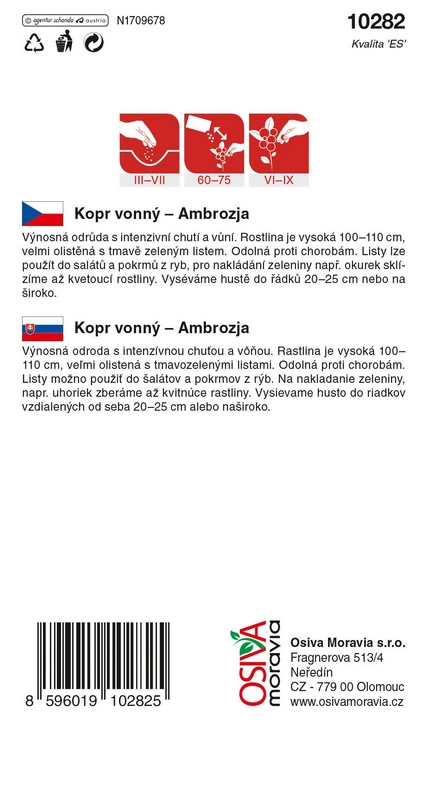 agentur schanda austria
N1709678
10282
Kvalita 'ES'

III–VII
60–75
VI–IX

Kopr vonný – Ambrozja

Výnosná odrůda s intenzivní chutí a vůní. Rostlina je vysoká 100–110 cm, velmi olistěná s tmavě zeleným listem. Odolná proti chorobám. Listy lze použít do salátů a pokrmů z ryb, pro nakládání zeleniny např. okurek sklízíme až kvetoucí rostliny. Vyséváme hustě do řádků 20–25 cm nebo na široko.

Kopr vonný – Ambrozja

Výnosná odroda s intenzívnou chuťou a vôňou. Rastlina je vysoká 100–110 cm, veľmi olistená s tmavozelenými listami. Odolná proti chorobám. Listy možno použiť do šalátov a pokrmov z rýb. Na nakladanie zeleniny, napr. uhoriek zberáme až kvitnúce rastliny. Vysievame husto do riadkov vzdialených od seba 20–25 cm alebo naširoko.

8 596019 102825

OSIVA moravia

Osiva Moravia s.r.o.
Fragnerova 513/4
Neředín
CZ - 779 00 Olomouc
www.osivamoravia.cz